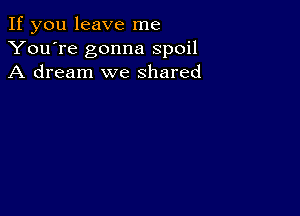 If you leave me
You´re gonna spoil
A dream we shared